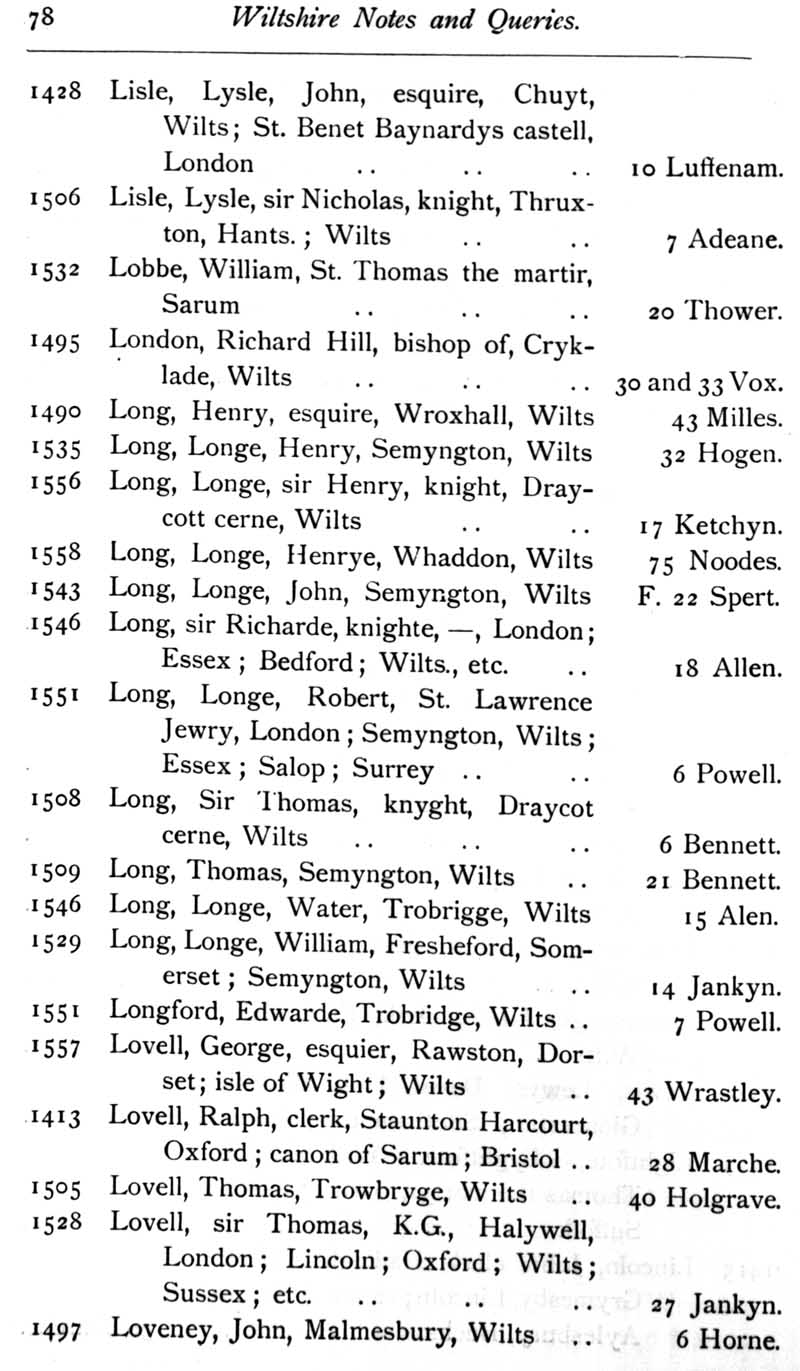 78 Wiltshire Notes and Queries.

1428 Lisle, Lysle, John, esquire, Chuyt, Wilts; St. Benet Baynardys castell, London .. .. .. 10 Luffenam.
1506 Lisle, Lysle, sir Nicholas, knight, Thruxton, Hants.; Wilts .. .. 7 Adeane.
1532 Lobbe, William, St. Thomas the martir, Sarum .. .. .. 20 Thower.
1495 London, Richard Hill, bishop of, Cryklade, Wilts .. .. .. 30 and 33 Vox.
1490 Long, Henry, esquire, Wroxhall, Wilts 43 Milles.
1535 Long, Longe, Henry, Semyngton, Wilts 32 Hogen.
1556 Long, Longe, sir Henry, knight, Draycott cerne, Wilts .. .. 17 Ketchyn.
1558 Long, Longe, Henrye, Whaddon, Wilts 75 Noodes.
1543 Long, Longe, John, Semyngton, Wilts F. 22 Spert.
1546 Long, sir Richarde, knighte, —, London; Essex; Bedford; Wilts., etc. .. 18 Allen.
1551 Long, Longe, Robert, St. Lawrence Jewry, London; Semyngton, Wilts; Essex; Salop; Surrey .. .. 6 Powell.
1508 Long, Sir Thomas, knyght, Draycot cerne, Wilts .. .. .. 6 Bennett.
1509 Long, Thomas, Semyngton, Wilts .. 21 Bennett.
1546 Long, Longe, Water, Trobrigge, Wilts 15 Alen.
1529 Long, Longe, William, Fresheford, Somerset; Semyngton, Wilts .. 14 Jankyn.
1551 Longford, Edwarde, Trobridge, Wilts .. 7 Powell.
1557 Lovell, George, esquier, Rawston, Dorset; isle of Wight; Wilts .. 43 Wrastley.
1413 Lovell, Ralph, clerk, Staunton Harcourt, Oxford; canon of Sarum; Bristol .. 28 Marche.
1505 Lovell, Thomas, Trowbryge, Wilts .. 40 Holgrave.
1528 Lovell, sir Thomas, K.G., Halywell, London; Lincoln; Oxford; Wilts; Sussex; etc. .. .. .. 27 Jankyn.
1497 Loveney, John, Malmesbury, Wilts .. 6 Horne.